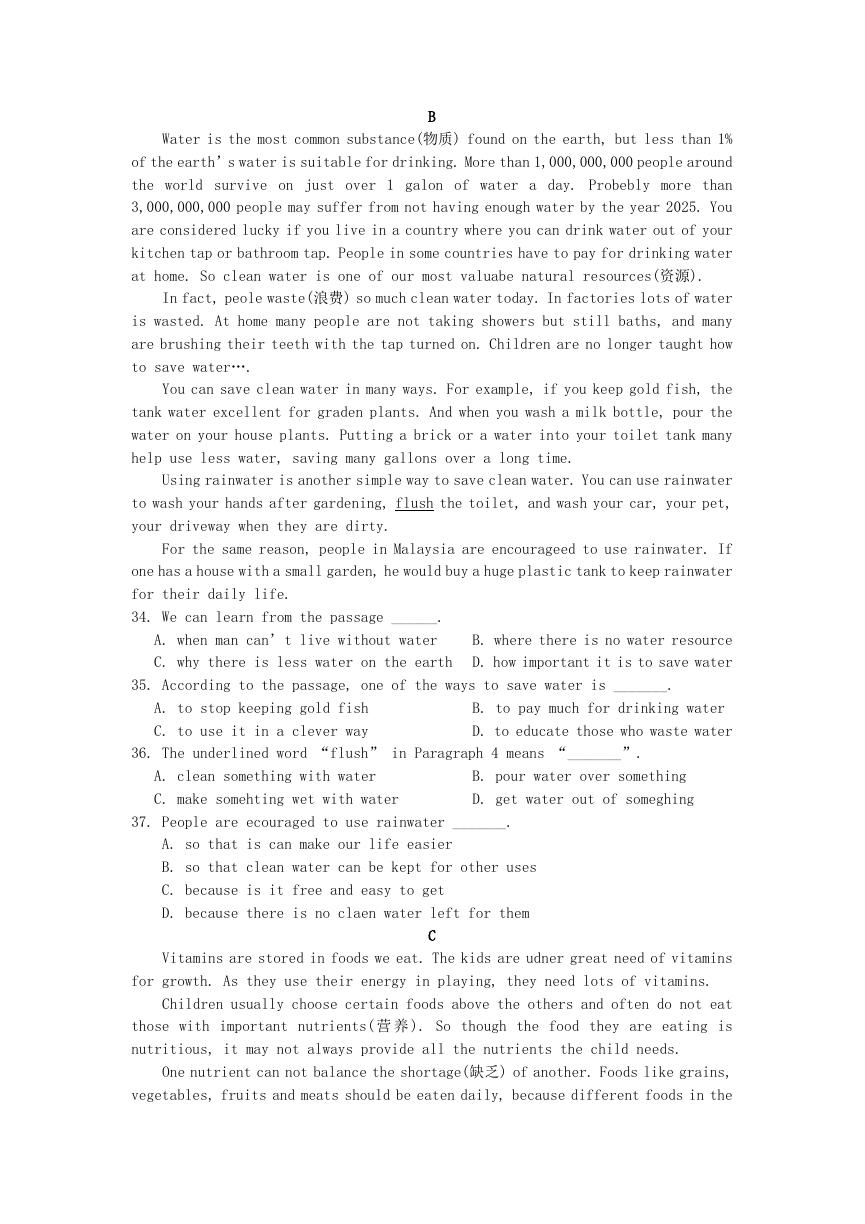 B

Water is the most common substance(物质) found on the earth, but less than 1% of the earth's water is suitable for drinking. More than 1,000,000,000 people around the world survive on just over 1 galon of water a day. Probebly more than 3,000,000,000 people may suffer from not having enough water by the year 2025. You are considered lucky if you live in a country where you can drink water out of your kitchen tap or bathroom tap. People in some countries have to pay for drinking water at home. So clean water is one of our most valuabe natural resources(资源).

In fact, peole waste(浪费) so much clean water today. In factories lots of water is wasted. At home many people are not taking showers but still baths, and many are brushing their teeth with the tap turned on. Children are no longer taught how to save water….

You can save clean water in many ways. For example, if you keep gold fish, the tank water excellent for graden plants. And when you wash a milk bottle, pour the water on your house plants. Putting a brick or a water into your toilet tank many help use less water, saving many gallons over a long time.

Using rainwater is another simple way to save clean water. You can use rainwater to wash your hands after gardening, flush the toilet, and wash your car, your pet, your driveway when they are dirty.

For the same reason, people in Malaysia are encourageed to use rainwater. If one has a house with a small garden, he would buy a huge plastic tank to keep rainwater for their daily life.

34. We can learn from the passage ______.
A. when man can't live without water
B. where there is no water resource
C. why there is less water on the earth
D. how important it is to save water

35. According to the passage, one of the ways to save water is _______.
A. to stop keeping gold fish
B. to pay much for drinking water
C. to use it in a clever way
D. to educate those who waste water

36. The underlined word "flush" in Paragraph 4 means "_______".
A. clean something with water
B. pour water over something
C. make somehting wet with water
D. get water out of someghing

37. People are ecouraged to use rainwater _______.
A. so that is can make our life easier
B. so that clean water can be kept for other uses
C. because is it free and easy to get
D. because there is no claen water left for them

C

Vitamins are stored in foods we eat. The kids are udner great need of vitamins for growth. As they use their energy in playing, they need lots of vitamins.

Children usually choose certain foods above the others and often do not eat those with important nutrients(营养). So though the food they are eating is nutritious, it may not always provide all the nutrients the child needs.

One nutrient can not balance the shortage(缺乏) of another. Foods like grains, vegetables, fruits and meats should be eaten daily, because different foods in the